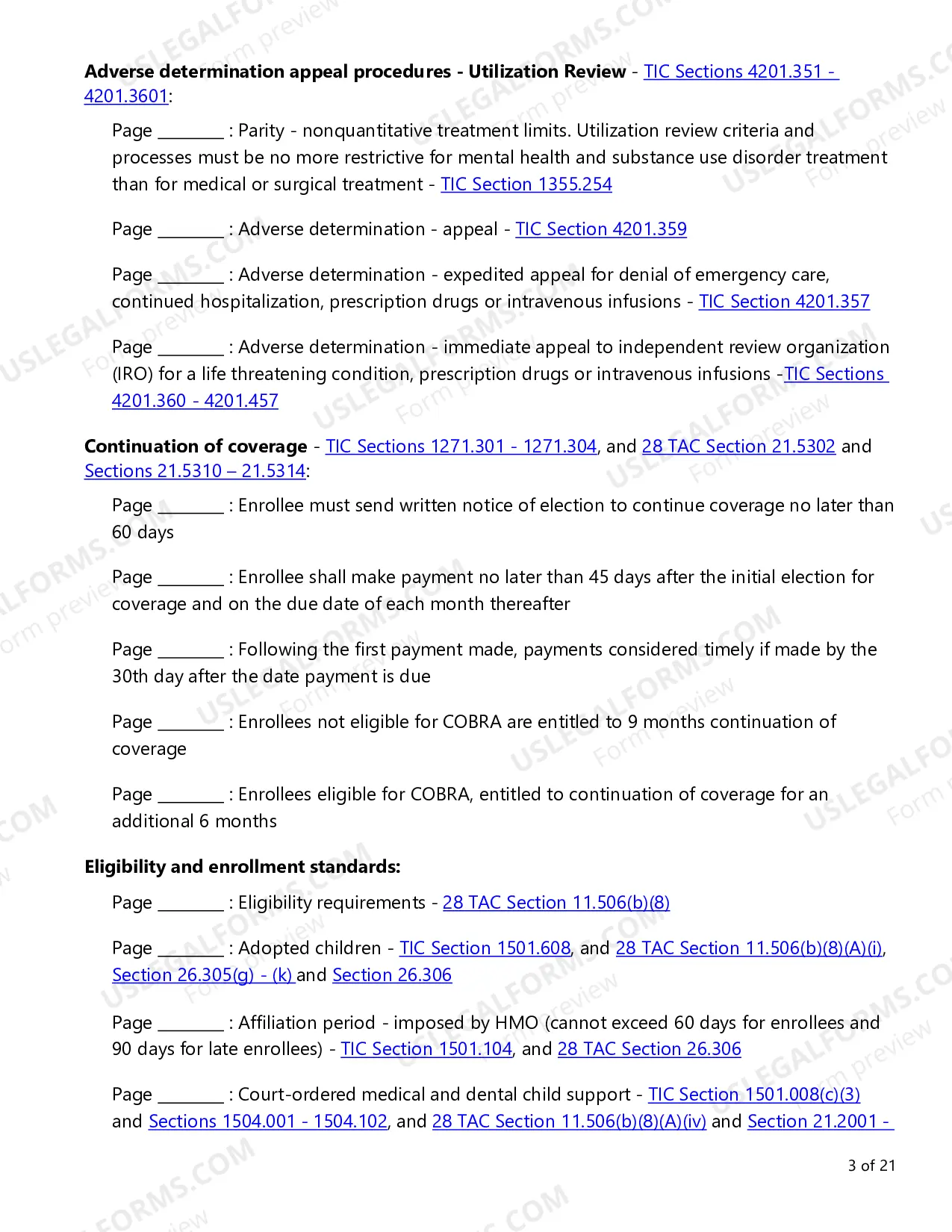 Adverse determination appeal procedures - Utilization Review - TIC Sections 4201.351 - 4201.3601:

Page ____ : Parity - nonquantitative treatment limits. Utilization review criteria and processes must be no more restrictive for mental health and substance use disorder treatment than for medical or surgical treatment - TIC Section 1355.254

Page ____ : Adverse determination - appeal - TIC Section 4201.359

Page ____ : Adverse determination - expedited appeal for denial of emergency care, continued hospitalization, prescription drugs or intravenous infusions - TIC Section 4201.357

Page ____ : Adverse determination - immediate appeal to independent review organization (IRO) for a life threatening condition, prescription drugs or intravenous infusions -TIC Sections 4201.360 - 4201.457

Continuation of coverage - TIC Sections 1271.301 - 1271.304, and 28 TAC Section 21.5302 and Sections 21.5310 – 21.5314:

Page ____ : Enrollee must send written notice of election to continue coverage no later than 60 days

Page ____ : Enrollee shall make payment no later than 45 days after the initial election for coverage and on the due date of each month thereafter

Page ____ : Following the first payment made, payments considered timely if made by the 30th day after the date payment is due

Page ____ : Enrollees not eligible for COBRA are entitled to 9 months continuation of coverage

Page ____ : Enrollees eligible for COBRA, entitled to continuation of coverage for an additional 6 months

Eligibility and enrollment standards:

Page ____ : Eligibility requirements - 28 TAC Section 11.506(b)(8)

Page ____ : Adopted children - TIC Section 1501.608, and 28 TAC Section 11.506(b)(8)(A)(i), Section 26.305(g) - (k) and Section 26.306

Page ____ : Affiliation period - imposed by HMO (cannot exceed 60 days for enrollees and 90 days for late enrollees) - TIC Section 1501.104, and 28 TAC Section 26.306

Page ____ : Court-ordered medical and dental child support - TIC Section 1501.008(c)(3) and Sections 1504.001 - 1504.102, and 28 TAC Section 11.506(b)(8)(A)(iv) and Section 21.2001 -

3 of 21

USLEGALFORMS.COM Form preview